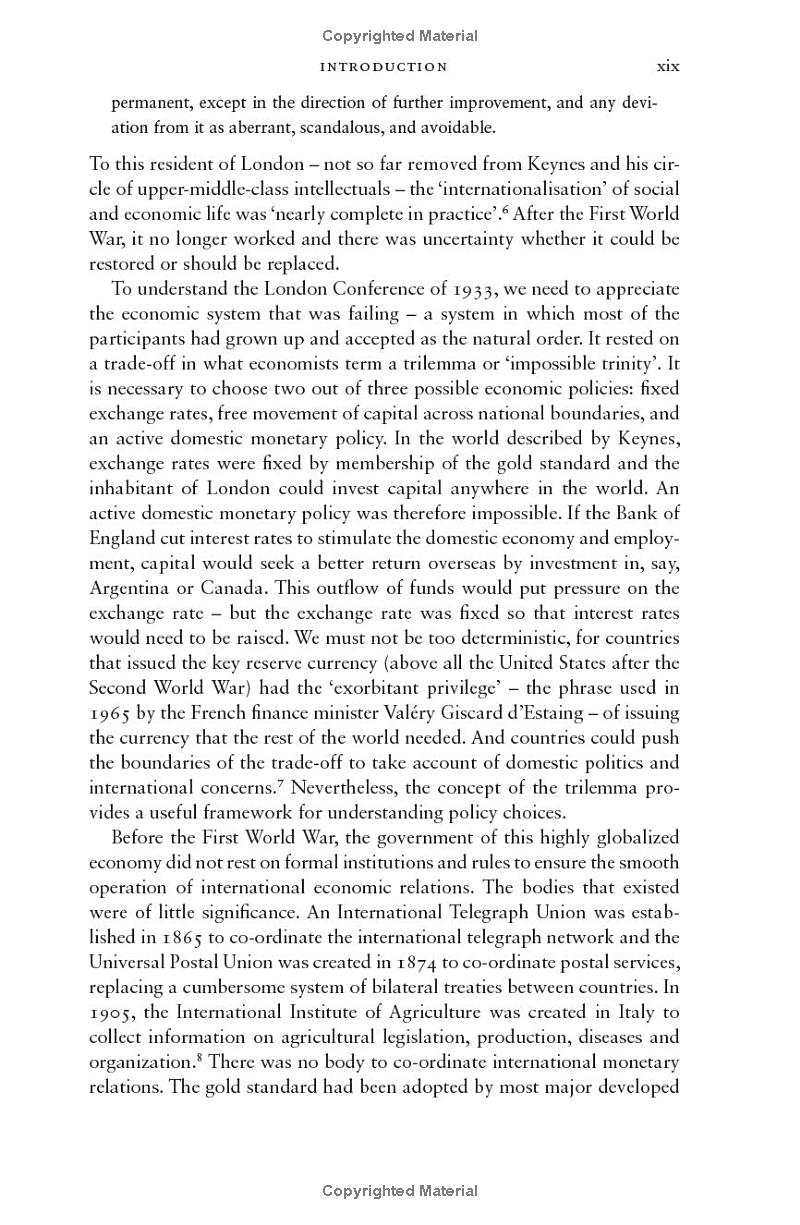 Copyrighted Material

INTRODUCTION xix

permanent, except in the direction of further improvement, and any deviation from it as aberrant, scandalous, and avoidable.

To this resident of London – not so far removed from Keynes and his circle of upper-middle-class intellectuals – the 'internationalisation' of social and economic life was 'nearly complete in practice'.$^{6}$ After the First World War, it no longer worked and there was uncertainty whether it could be restored or should be replaced.

To understand the London Conference of 1933, we need to appreciate the economic system that was failing – a system in which most of the participants had grown up and accepted as the natural order. It rested on a trade-off in what economists term a trilemma or 'impossible trinity'. It is necessary to choose two out of three possible economic policies: fixed exchange rates, free movement of capital across national boundaries, and an active domestic monetary policy. In the world described by Keynes, exchange rates were fixed by membership of the gold standard and the inhabitant of London could invest capital anywhere in the world. An active domestic monetary policy was therefore impossible. If the Bank of England cut interest rates to stimulate the domestic economy and employment, capital would seek a better return overseas by investment in, say, Argentina or Canada. This outflow of funds would put pressure on the exchange rate – but the exchange rate was fixed so that interest rates would need to be raised. We must not be too deterministic, for countries that issued the key reserve currency (above all the United States after the Second World War) had the 'exorbitant privilege' – the phrase used in 1965 by the French finance minister Valéry Giscard d'Estaing – of issuing the currency that the rest of the world needed. And countries could push the boundaries of the trade-off to take account of domestic politics and international concerns.$^{7}$ Nevertheless, the concept of the trilemma provides a useful framework for understanding policy choices.

Before the First World War, the government of this highly globalized economy did not rest on formal institutions and rules to ensure the smooth operation of international economic relations. The bodies that existed were of little significance. An International Telegraph Union was established in 1865 to co-ordinate the international telegraph network and the Universal Postal Union was created in 1874 to co-ordinate postal services, replacing a cumbersome system of bilateral treaties between countries. In 1905, the International Institute of Agriculture was created in Italy to collect information on agricultural legislation, production, diseases and organization.$^{8}$ There was no body to co-ordinate international monetary relations. The gold standard had been adopted by most major developed

Copyrighted Material